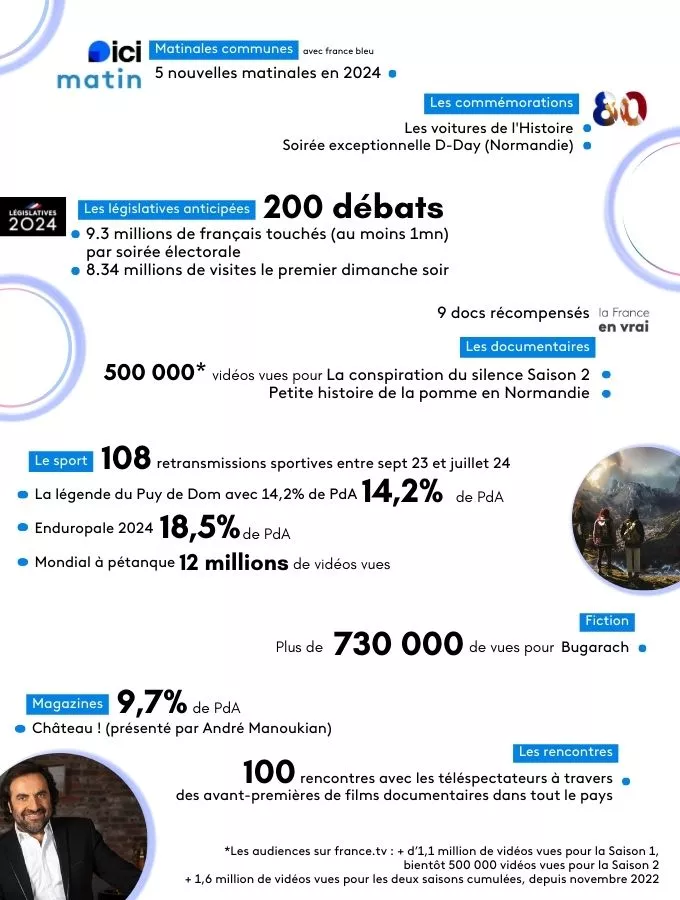 ici matin

Matinales communes avec france bleu
5 nouvelles matinales en 2024

Les commémorations
80
Les voitures de l'Histoire
Soirée exceptionnelle D-Day (Normandie)

LÉGISLATIVES 2024
Les législatives anticipées 200 débats
9.3 millions de français touchés (au moins 1mn) par soirée électorale
8.34 millions de visites le premier dimanche soir

9 docs récompensés la France en vrai
Les documentaires
500 000* vidéos vues pour La conspiration du silence Saison 2
Petite histoire de la pomme en Normandie

Le sport 108 retransmissions sportives entre sept 23 et juillet 24
La légende du Puy de Dom avec 14,2% de PdA 14,2% de PdA
Enduropale 2024 18,5% de PdA
Mondial à pétanque 12 millions de vidéos vues

Fiction
Plus de 730 000 de vues pour Bugarach

Magazines 9,7% de PdA
Château ! (présenté par André Manoukian)

Les rencontres
100 rencontres avec les téléspectateurs à travers des avant-premières de films documentaires dans tout le pays

*Les audiences sur france.tv : + d'1,1 million de vidéos vues pour la Saison 1, bientôt 500 000 vidéos vues pour la Saison 2
+ 1,6 million de vidéos vues pour les deux saisons cumulées, depuis novembre 2022